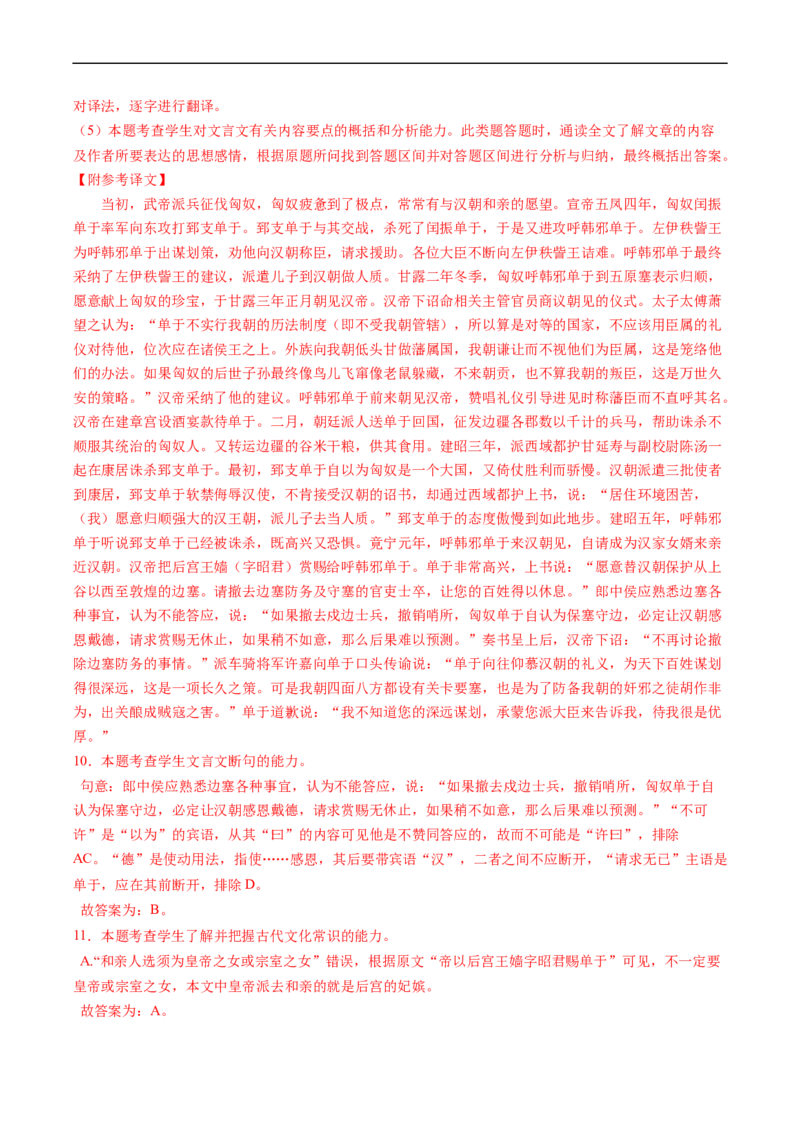 对译法，逐字进行翻译。

（5）本题考查学生对文言文有关内容要点的概括和分析能力。此类题答题时，通读全文了解文章的内容及作者所要表达的思想感情，根据原题所问找到答题区间并对答题区间进行分析与归纳，最终概括出答案。

【附参考译文】

当初，武帝派兵征伐匈奴，匈奴疲惫到了极点，常常有与汉朝和亲的愿望。宣帝五凤四年，匈奴闰振单于率军向东攻打郅支单于。郅支单于与其交战，杀死了闰振单于，于是又进攻呼韩邪单于。左伊秩訾王为呼韩邪单于出谋划策，劝他向汉朝称臣，请求援助。各位大臣不断向左伊秩訾王诘难。呼韩邪单于最终采纳了左伊秩訾王的建议，派遣儿子到汉朝做人质。甘露二年冬季，匈奴呼韩邪单于到五原塞表示归顺，愿意献上匈奴的珍宝，于甘露三年正月朝见汉帝。汉帝下诏命相关主管官员商议朝见的仪式。太子太傅萧望之认为：“单于不实行我朝的历法制度（即不受我朝管辖），所以算是对等的国家，不应该用臣属的礼仪对待他，位次应在诸侯王之上。外族向我朝低头甘做藩属国，我朝谦让而不视他们为臣属，这是笼络他们的办法。如果匈奴的后世子孙最终像鸟儿飞窜像老鼠躲藏，不来朝贡，也不算我朝的叛臣，这是万世久安的策略。”汉帝采纳了他的建议。呼韩邪单于前来朝见汉帝，赞唱礼仪引导进见时称藩臣而不直呼其名。汉帝在建章宫设酒宴款待单于。二月，朝廷派人送单于回国，征发边疆各郡数以千计的兵马，帮助诛杀不顺服其统治的匈奴人。又转运边疆的谷米干粮，供其食用。建昭三年，派西域都护甘延寿与副校尉陈汤一起在康居诛杀郅支单于。最初，郅支单于自以为匈奴是一个大国，又倚仗胜利而骄慢。汉朝派遣三批使者到康居，郅支单于软禁侮辱汉使，不肯接受汉朝的诏书，却通过西域都护上书，说：“居住环境困苦，（我）愿意归顺强大的汉王朝，派儿子去当人质。”郅支单于的态度傲慢到如此地步。建昭五年，呼韩邪单于听说郅支单于已经被诛杀，既高兴又恐惧。竟宁元年，呼韩邪单于来汉朝见，自请成为汉家女婿来亲近汉朝。汉帝把后宫王嫱（字昭君）赏赐给呼韩邪单于。单于非常高兴，上书说：“愿意替汉朝保护从上谷以西至敦煌的边塞。请撤去边塞防务及守塞的官吏士卒，让您的百姓得以休息。”郎中侯应熟悉边塞各种事宜，认为不能答应，说：“如果撤去戍边士兵，撤销哨所，匈奴单于自认为保塞守边，必定让汉朝感恩戴德，请求赏赐无休止，如果稍不如意，那么后果难以预测。”奏书呈上后，汉帝下诏：“不再讨论撤除边塞防务的事情。”派车骑将军许嘉向单于口头传谕说：“单于向往仰慕汉朝的礼义，为天下百姓谋划得很深远，这是一项长久之策。可是我朝四面八方都设有关卡要塞，也是为了防备我朝的奸邪之徒胡作非为，出关酿成贼寇之害。”单于道歉说：“我不知道您的深远谋划，承蒙您派大臣来告诉我，待我很是优厚。”

10．本题考查学生文言文断句的能力。

句意：郎中侯应熟悉边塞各种事宜，认为不能答应，说：“如果撤去戍边士兵，撤销哨所，匈奴单于自认为保塞守边，必定让汉朝感恩戴德，请求赏赐无休止，如果稍不如意，那么后果难以预测。”“不可许”是“以为”的宾语，从其“曰”的内容可见他是不赞同答应的，故而不可能是“许曰”，排除AC。“德”是使动用法，指使……感恩，其后要带宾语“汉”，二者之间不应断开，“请求无已”主语是单于，应在其前断开，排除D。

故答案为：B。

11．本题考查学生了解并把握古代文化常识的能力。

A.“和亲人选须为皇帝之女或宗室之女”错误，根据原文“帝以后宫王嫱字昭君赐单于”可见，不一定要皇帝或宗室之女，本文中皇帝派去和亲的就是后宫的妃嫔。

故答案为：A。